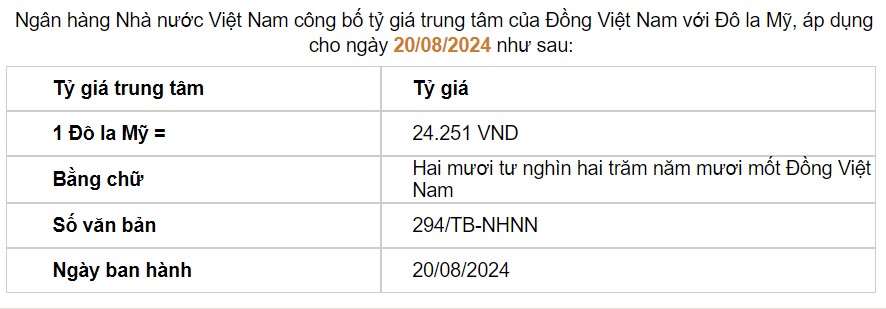 Ngân hàng Nhà nước Việt Nam công bố tỷ giá trung tâm của Đồng Việt Nam với Đô la Mỹ, áp dụng cho ngày 20/08/2024 như sau:

| Tỷ giá trung tâm | Tỷ giá |
|---|---|
| 1 Đô la Mỹ = | 24.251 VND |
| Bằng chữ | Hai mươi tư nghìn hai trăm năm mươi mốt Đồng Việt Nam |
| Số văn bản | 294/TB-NHNN |
| Ngày ban hành | 20/08/2024 |